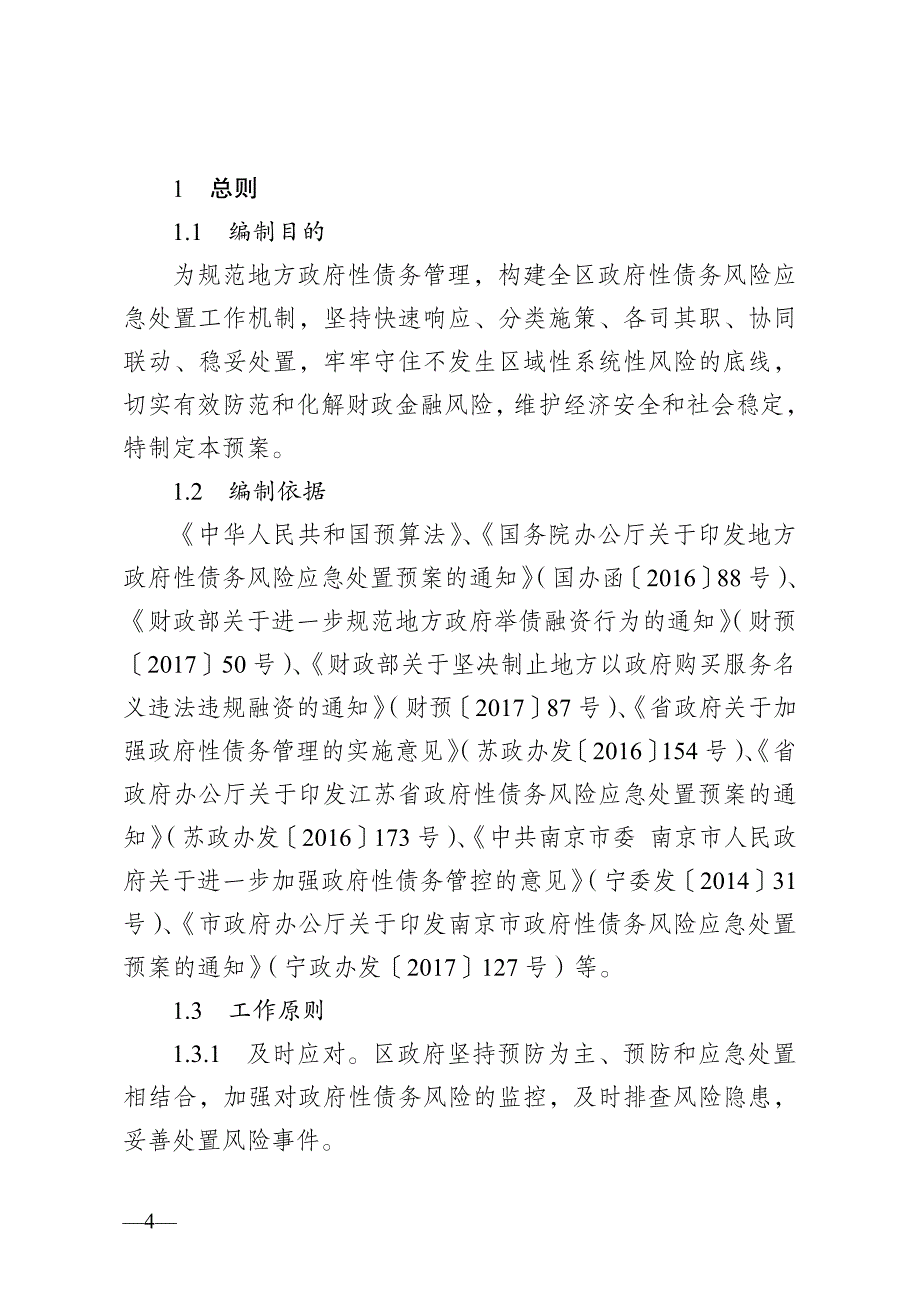 1　总则

1.1　编制目的

为规范地方政府性债务管理，构建全区政府性债务风险应急处置工作机制，坚持快速响应、分类施策、各司其职、协同联动、稳妥处置，牢牢守住不发生区域性系统性风险的底线，切实有效防范和化解财政金融风险，维护经济安全和社会稳定，特制定本预案。

1.2　编制依据

《中华人民共和国预算法》、《国务院办公厅关于印发地方政府性债务风险应急处置预案的通知》（国办函〔2016〕88号）、《财政部关于进一步规范地方政府举债融资行为的通知》（财预〔2017〕50号）、《财政部关于坚决制止地方以政府购买服务名义违法违规融资的通知》（财预〔2017〕87号）、《省政府关于加强政府性债务管理的实施意见》（苏政办发〔2016〕154号）、《省政府办公厅关于印发江苏省政府性债务风险应急处置预案的通知》（苏政办发〔2016〕173号）、《中共南京市委　南京市人民政府关于进一步加强政府性债务管控的意见》（宁委发〔2014〕31号）、《市政府办公厅关于印发南京市政府性债务风险应急处置预案的通知》（宁政办发〔2017〕127号）等。

1.3　工作原则

1.3.1　及时应对。区政府坚持预防为主、预防和应急处置相结合，加强对政府性债务风险的监控，及时排查风险隐患，妥善处置风险事件。

—4—